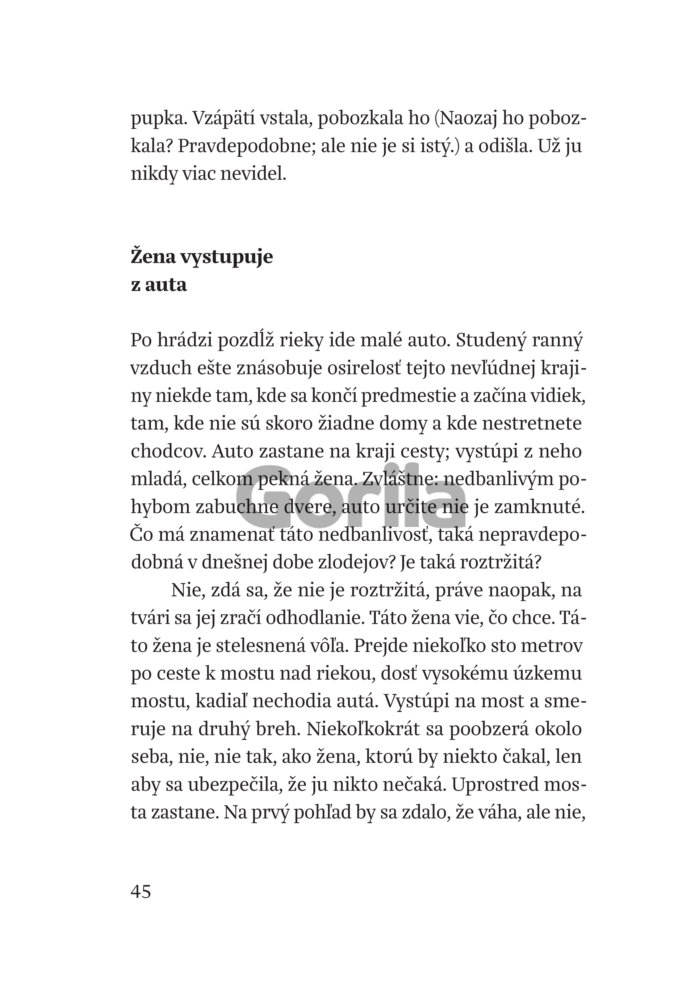 pupka. Vzápätí vstala, pobozkala ho (Naozaj ho pobozkala? Pravdepodobne; ale nie je si istý.) a odišla. Už ju nikdy viac nevidel.

Žena vystupuje
z auta

Po hrádzi pozdĺž rieky ide malé auto. Studený ranný vzduch ešte znásobuje osirelosť tejto nevľúdnej krajiny niekde tam, kde sa končí predmestie a začína vidiek, tam, kde nie sú skoro žiadne domy a kde nestretnete chodcov. Auto zastane na kraji cesty; vystúpi z neho mladá, celkom pekná žena. Zvláštne: nedbanlivým pohybom zabuchne dvere, auto určite nie je zamknuté. Čo má znamenať táto nedbanlivosť, taká nepravdepodobná v dnešnej dobe zlodejov? Je taká roztržitá?

Nie, zdá sa, že nie je roztržitá, práve naopak, na tvári sa jej zračí odhodlanie. Táto žena vie, čo chce. Táto žena je stelesnená vôľa. Prejde niekoľko sto metrov po ceste k mostu nad riekou, dosť vysokému úzkemu mostu, kadiaľ nechodia autá. Vystúpi na most a smeruje na druhý breh. Niekoľkokrát sa poobzerá okolo seba, nie, nie tak, ako žena, ktorú by niekto čakal, len aby sa ubezpečila, že ju nikto nečaká. Uprostred mosta zastane. Na prvý pohľad by sa zdalo, že váha, ale nie,

45

Gorila